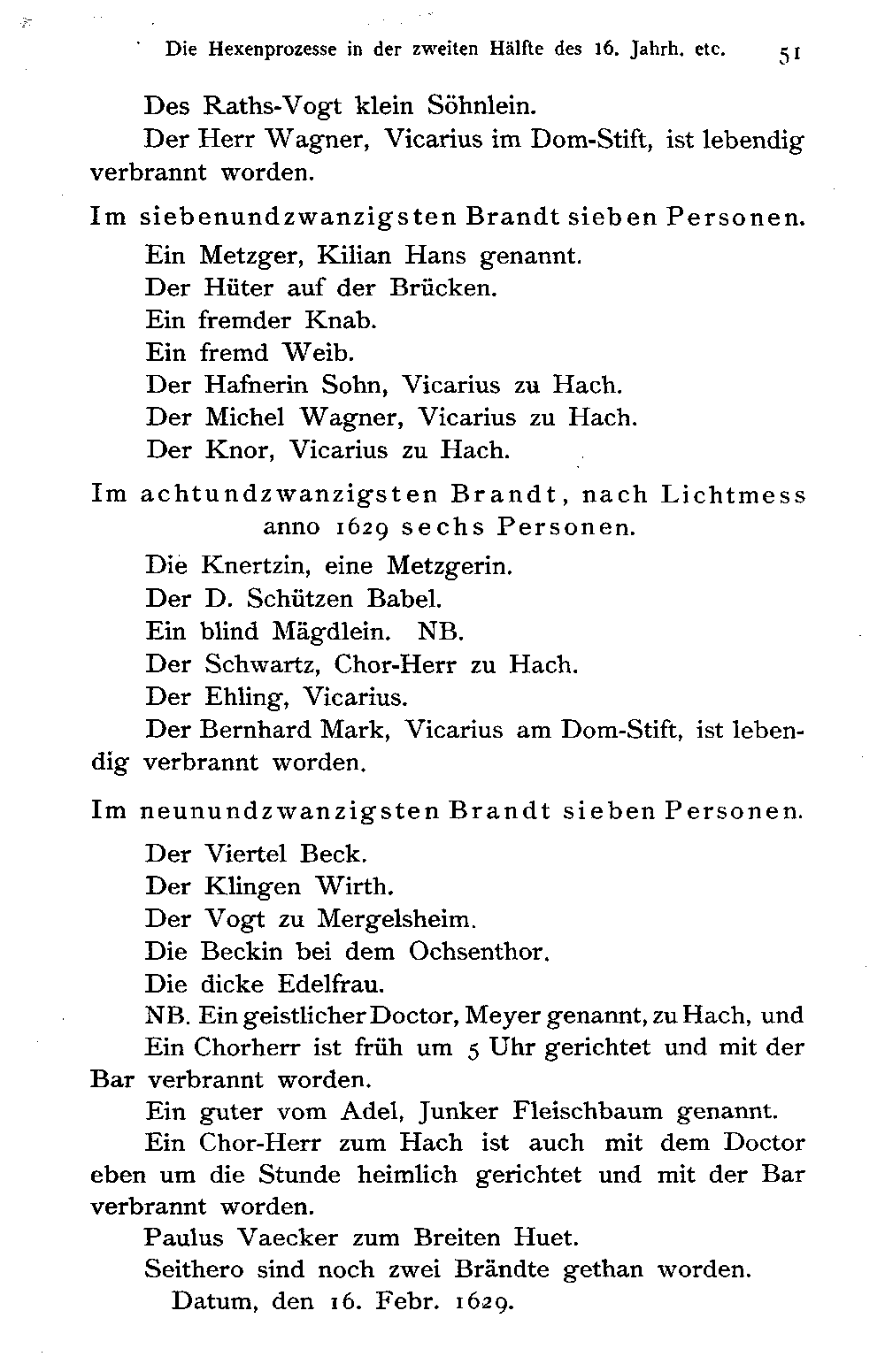 Die Hexenprozesse in der zweiten Hälfte des 16. Jahrh. etc. 51

Des Raths-Vogt klein Söhnlein.

Der Herr Wagner, Vicarius im Dom-Stift, ist lebendig verbrannt worden.

Im siebenundzwanzigsten Brandt sieben Personen.

Ein Metzger, Kilian Hans genannt.

Der Hüter auf der Brücken.

Ein fremder Knab.

Ein fremd Weib.

Der Hafnerin Sohn, Vicarius zu Hach.

Der Michel Wagner, Vicarius zu Hach.

Der Knor, Vicarius zu Hach.

Im achtundzwanzigsten Brandt, nach Lichtmess anno 1629 sechs Personen.

Die Knertzin, eine Metzgerin.

Der D. Schützen Babel.

Ein blind Mägdlein. NB.

Der Schwartz, Chor-Herr zu Hach.

Der Ehling, Vicarius.

Der Bernhard Mark, Vicarius am Dom-Stift, ist lebendig verbrannt worden.

Im neunundzwanzigsten Brandt sieben Personen.

Der Viertel Beck.

Der Klingen Wirth.

Der Vogt zu Mergelsheim.

Die Beckin bei dem Ochsenthor.

Die dicke Edelfrau.

NB. Ein geistlicher Doctor, Meyer genannt, zu Hach, und

Ein Chorherr ist früh um 5 Uhr gerichtet und mit der Bar verbrannt worden.

Ein guter vom Adel, Junker Fleischbaum genannt.

Ein Chor-Herr zum Hach ist auch mit dem Doctor eben um die Stunde heimlich gerichtet und mit der Bar verbrannt worden.

Paulus Vaecker zum Breiten Huet.

Seithero sind noch zwei Brändte gethan worden.

Datum, den 16. Febr. 1629.